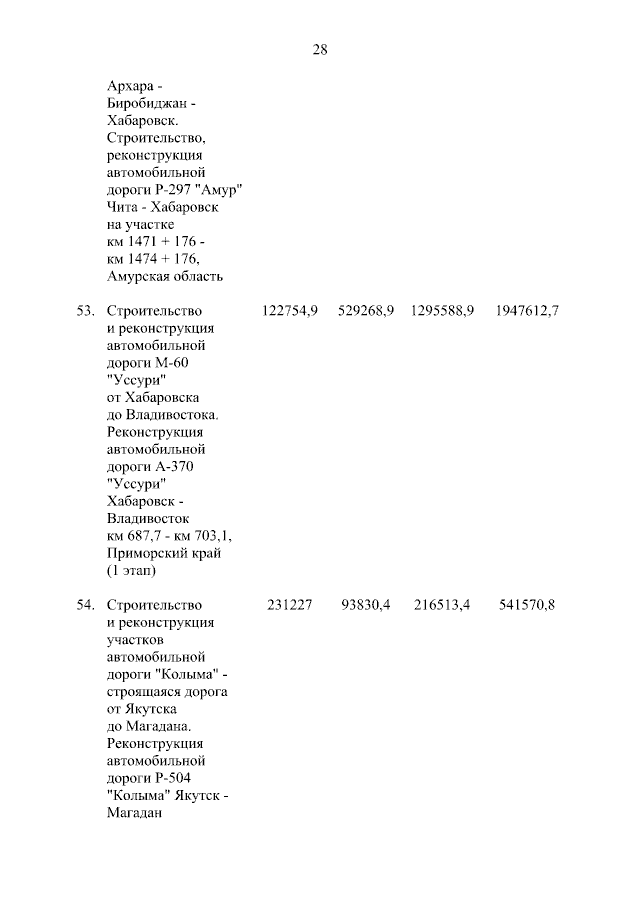 28

| | | | | | |
|---|---|---|---|---|---|
| | Архара - Биробиджан - Хабаровск. Строительство, реконструкция автомобильной дороги Р-297 "Амур" Чита - Хабаровск на участке км 1471 + 176 - км 1474 + 176, Амурская область | | | | |
| 53. | Строительство и реконструкция автомобильной дороги М-60 "Уссури" от Хабаровска до Владивостока. Реконструкция автомобильной дороги А-370 "Уссури" Хабаровск - Владивосток км 687,7 - км 703,1, Приморский край (1 этап) | 122754,9 | 529268,9 | 1295588,9 | 1947612,7 |
| 54. | Строительство и реконструкция участков автомобильной дороги "Колыма" - строящаяся дорога от Якутска до Магадана. Реконструкция автомобильной дороги Р-504 "Колыма" Якутск - Магадан | 231227 | 93830,4 | 216513,4 | 541570,8 |